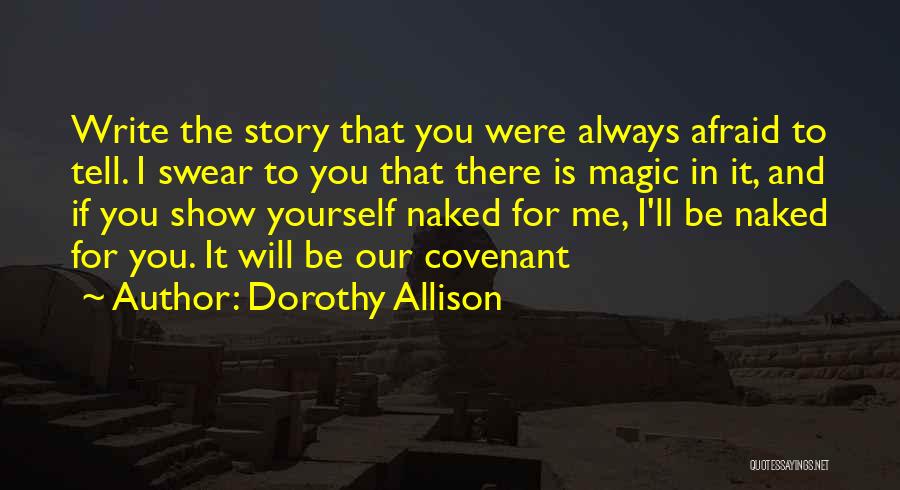 Write the story that you were always afraid to tell. I swear to you that there is magic in it, and if you show yourself naked for me, I'll be naked for you. It will be our covenant

~ Author: Dorothy Allison

QUOTESSAYINGS.NET